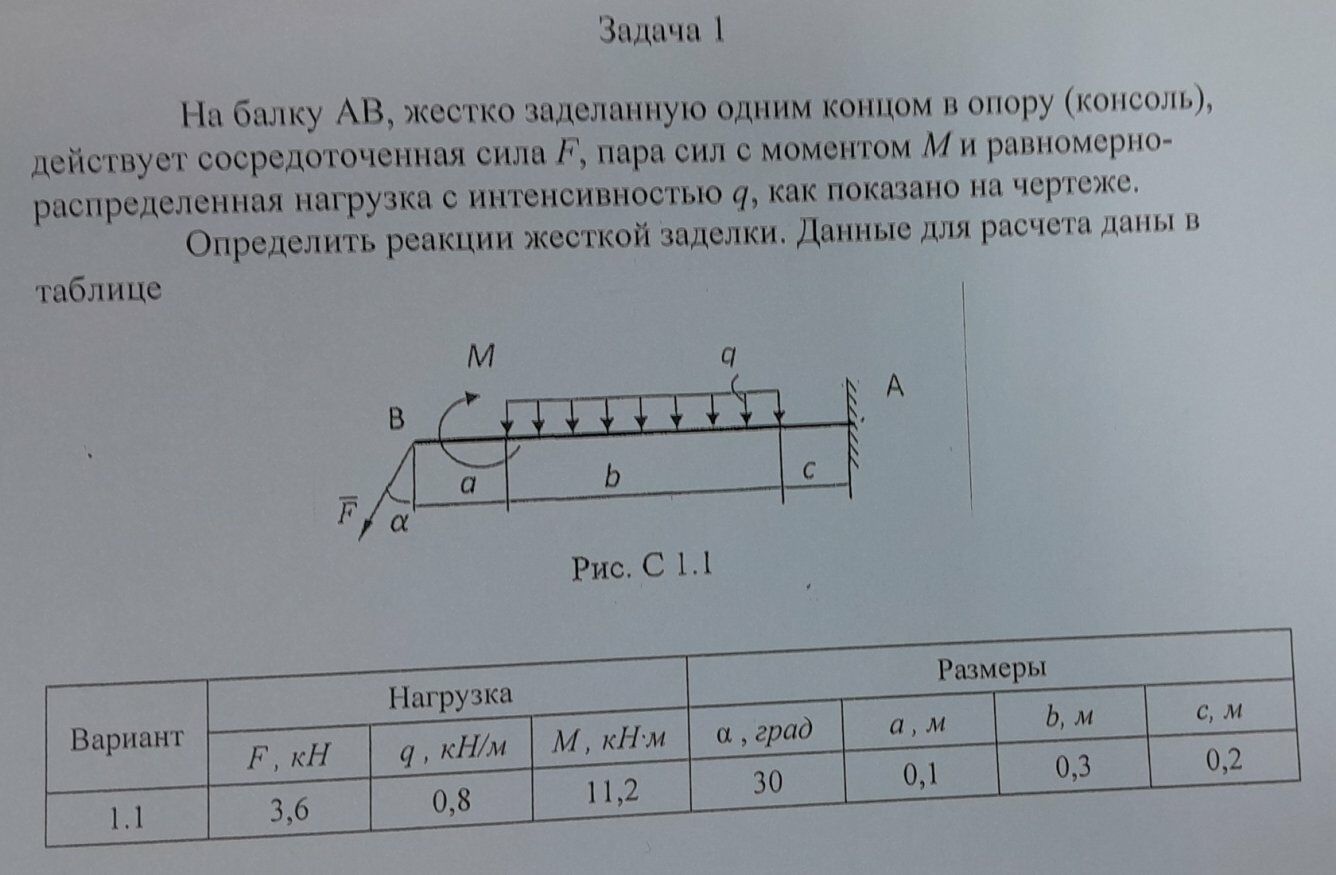 Задача 1

На балку АВ, жестко заделанную одним концом в опору (консоль), действует сосредоточенная сила $F$, пара сил с моментом $M$ и равномерно-распределенная нагрузка с интенсивностью $q$, как показано на чертеже.

Определить реакции жесткой заделки. Данные для расчета даны в таблице

M
q
A
B
a
b
c
$\overline{F}$
$\alpha$

Рис. С 1.1

| Вариант | Нагрузка | | | Размеры | | | |
|---|---|---|---|---|---|---|---|
| | $F$, кН | $q$, кН/м | $M$, кН·м | $\alpha$, град | $a$, м | $b$, м | $c$, м |
| 1.1 | 3,6 | 0,8 | 11,2 | 30 | 0,1 | 0,3 | 0,2 |